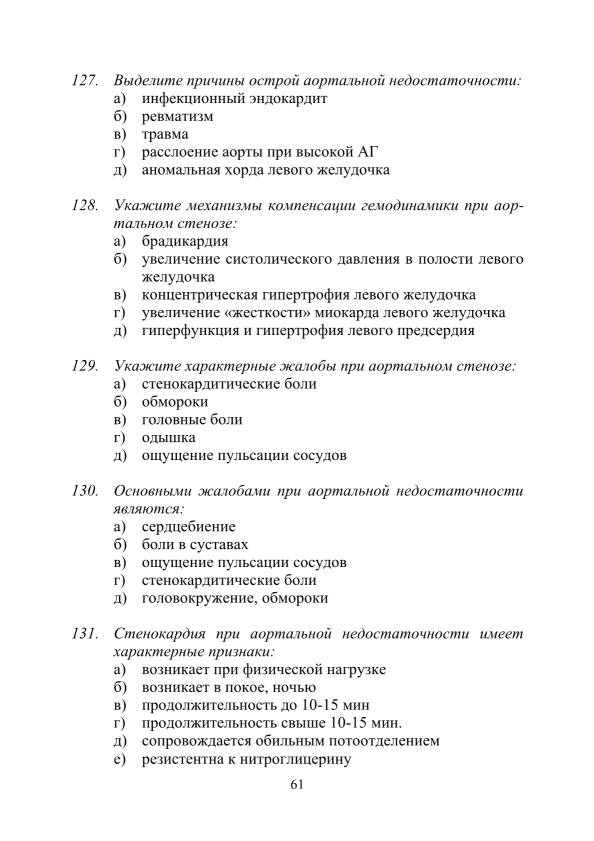 127. Выделите причины острой аортальной недостаточности:
а) инфекционный эндокардит
б) ревматизм
в) травма
г) расслоение аорты при высокой АГ
д) аномальная хорда левого желудочка

128. Укажите механизмы компенсации гемодинамики при аортальном стенозе:
а) брадикардия
б) увеличение систолического давления в полости левого желудочка
в) концентрическая гипертрофия левого желудочка
г) увеличение «жесткости» миокарда левого желудочка
д) гиперфункция и гипертрофия левого предсердия

129. Укажите характерные жалобы при аортальном стенозе:
а) стенокардитические боли
б) обмороки
в) головные боли
г) одышка
д) ощущение пульсации сосудов

130. Основными жалобами при аортальной недостаточности являются:
а) сердцебиение
б) боли в суставах
в) ощущение пульсации сосудов
г) стенокардитические боли
д) головокружение, обмороки

131. Стенокардия при аортальной недостаточности имеет характерные признаки:
а) возникает при физической нагрузке
б) возникает в покое, ночью
в) продолжительность до 10-15 мин
г) продолжительность свыше 10-15 мин.
д) сопровождается обильным потоотделением
е) резистентна к нитроглицерину

61